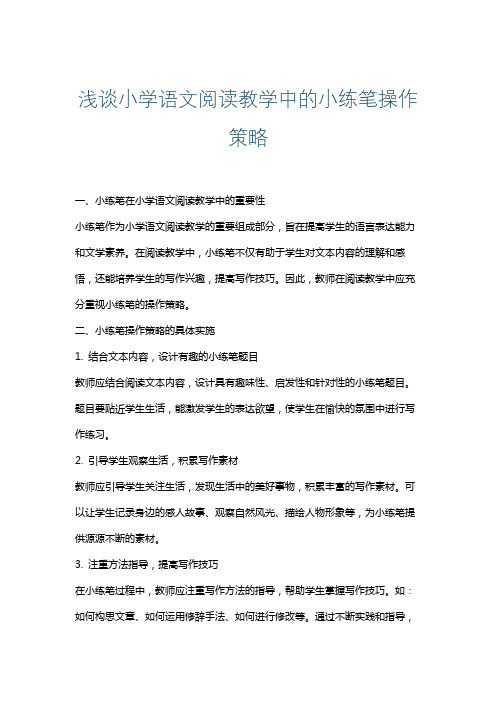 浅谈小学语文阅读教学中的小练笔操作策略

一、小练笔在小学语文阅读教学中的重要性

小练笔作为小学语文阅读教学的重要组成部分，旨在提高学生的语言表达能力和文学素养。在阅读教学中，小练笔不仅有助于学生对文本内容的理解和感悟，还能培养学生的写作兴趣，提高写作技巧。因此，教师在阅读教学中应充分重视小练笔的操作策略。

二、小练笔操作策略的具体实施

1. 结合文本内容，设计有趣的小练笔题目

教师应结合阅读文本内容，设计具有趣味性、启发性和针对性的小练笔题目。题目要贴近学生生活，能激发学生的表达欲望，使学生在愉快的氛围中进行写作练习。

2. 引导学生观察生活，积累写作素材

教师应引导学生关注生活，发现生活中的美好事物，积累丰富的写作素材。可以让学生记录身边的感人故事、观察自然风光、描绘人物形象等，为小练笔提供源源不断的素材。

3. 注重方法指导，提高写作技巧

在小练笔过程中，教师应注重写作方法的指导，帮助学生掌握写作技巧。如：如何构思文章、如何运用修辞手法、如何进行修改等。通过不断实践和指导，